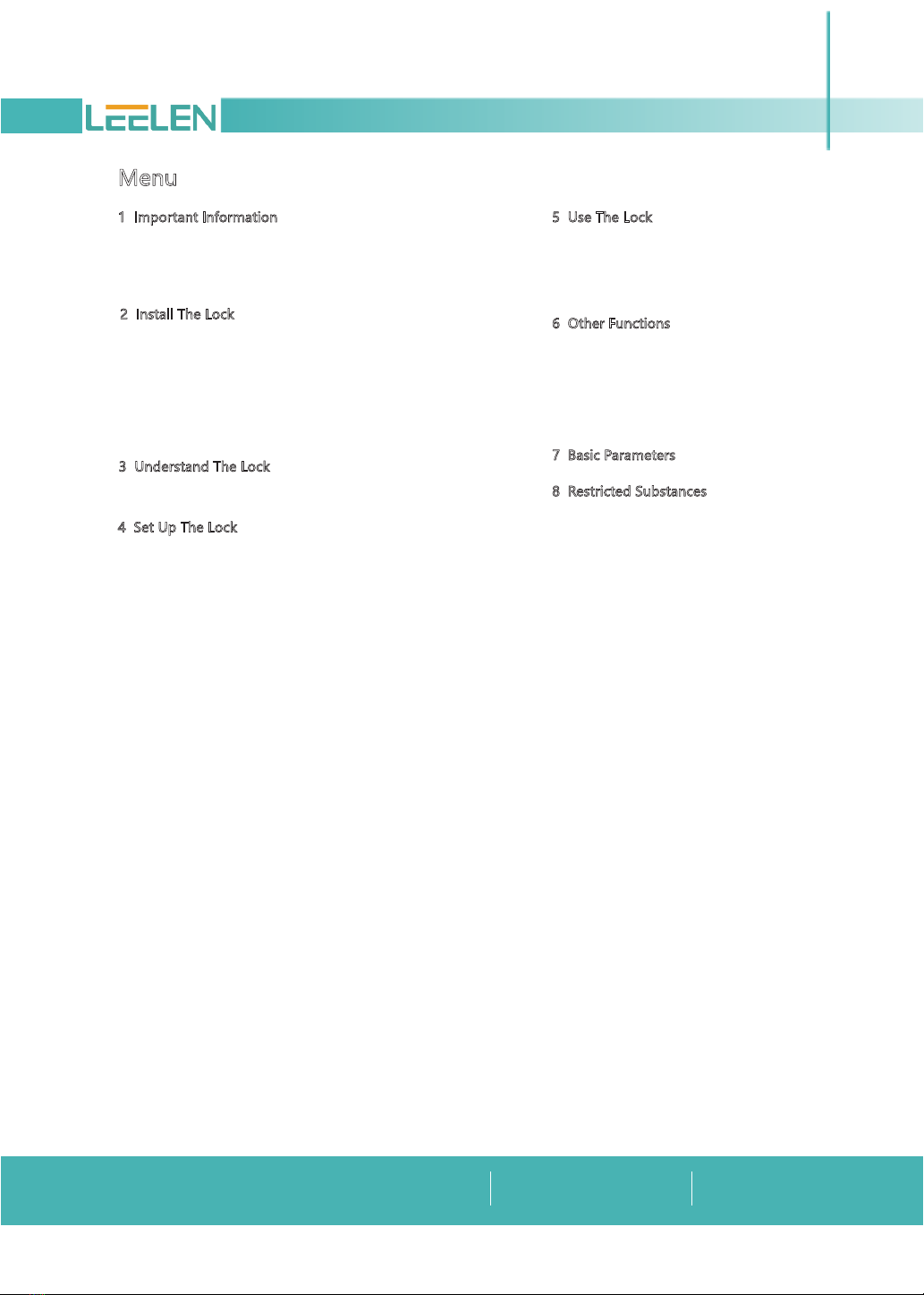 LEELEN

Menu

1 Important Information

2 Install The Lock

3 Understand The Lock

4 Set Up The Lock

5 Use The Lock

6 Other Functions

7 Basic Parameters

8 Restricted Substances